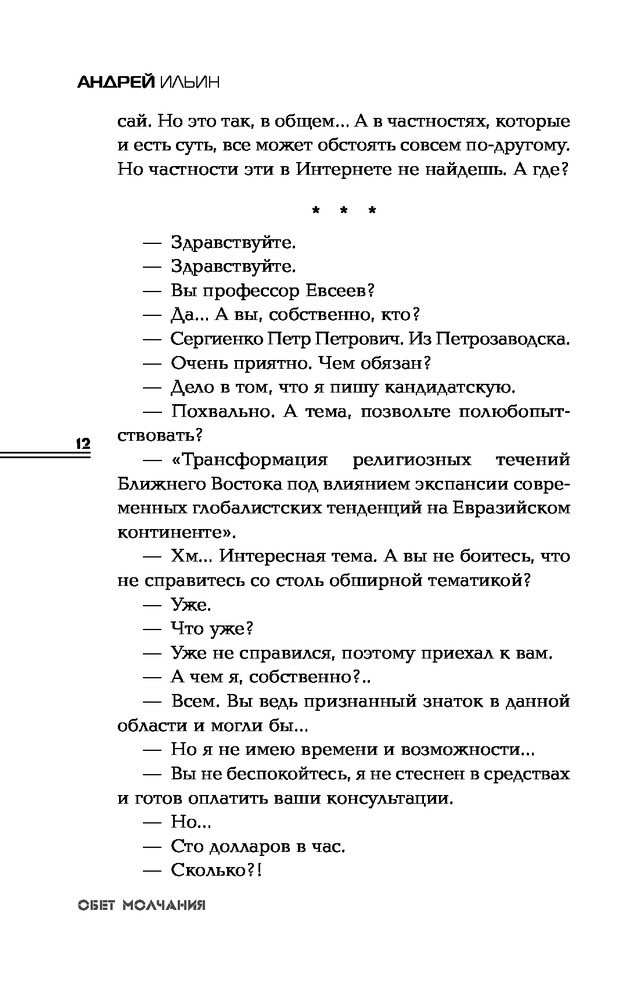 АНДРЕЙ ИЛЬИН

сай. Но это так, в общем... А в частностях, которые и есть суть, все может обстоять совсем по-другому. Но частности эти в Интернете не найдешь. А где?

* * *

— Здравствуйте.

— Здравствуйте.

— Вы профессор Евсеев?

— Да... А вы, собственно, кто?

— Сергиенко Петр Петрович. Из Петрозаводска.

— Очень приятно. Чем обязан?

— Дело в том, что я пишу кандидатскую.

— Похвально. А тема, позвольте полюбопытствовать?

12

— «Трансформация религиозных течений Ближнего Востока под влиянием экспансии современных глобалистских тенденций на Евразийском континенте».

— Хм... Интересная тема. А вы не боитесь, что не справитесь со столь обширной тематикой?

— Уже.

— Что уже?

— Уже не справился, поэтому приехал к вам.

— А чем я, собственно?..

— Всем. Вы ведь признанный знаток в данной области и могли бы...

— Но я не имею времени и возможности...

— Вы не беспокойтесь, я не стеснен в средствах и готов оплатить ваши консультации.

— Но...

— Сто долларов в час.

— Сколько?!

ОБЕТ МОЛЧАНИЯ